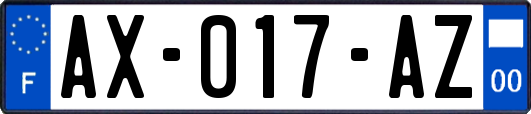 F
AX-017-AZ
00